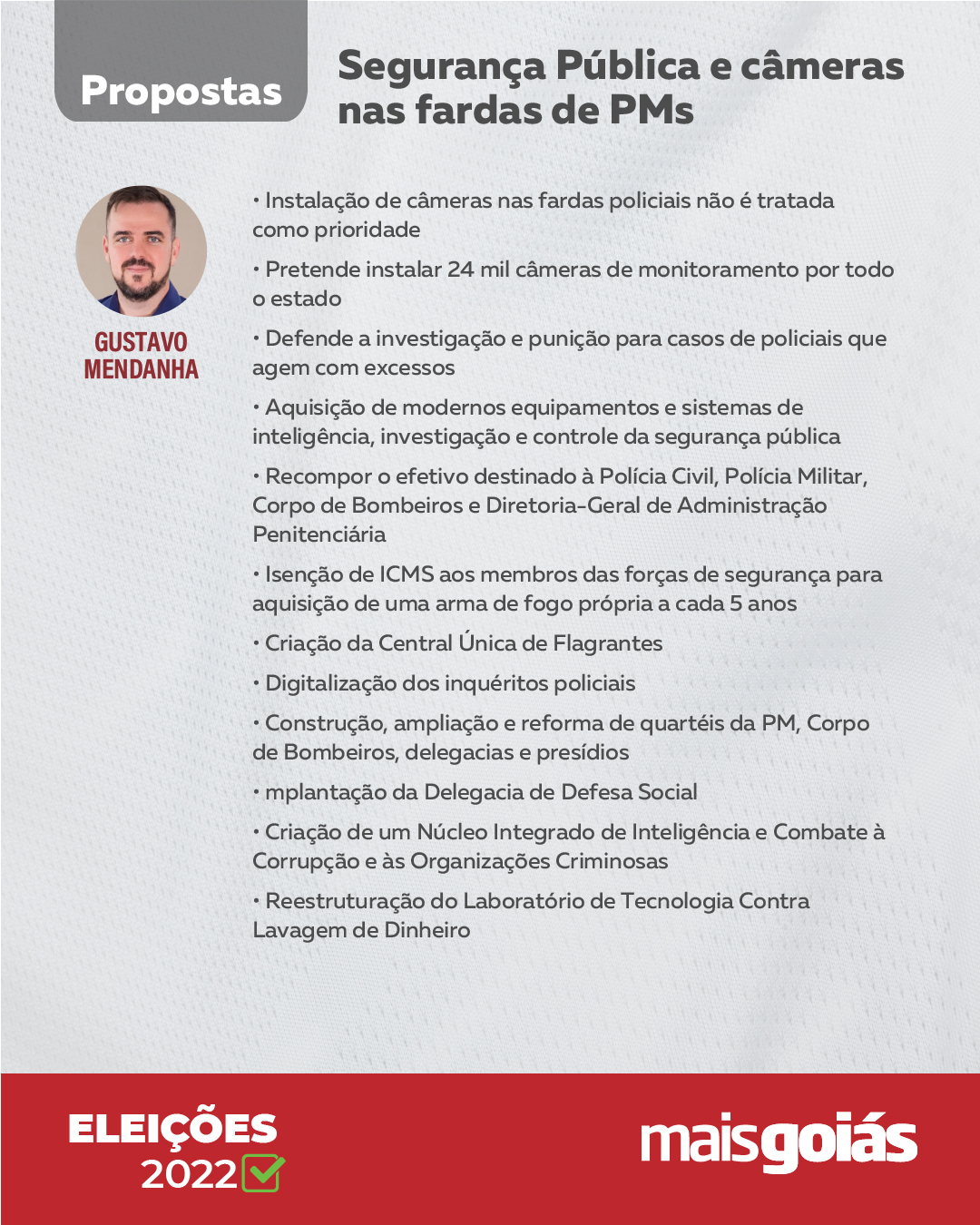 Propostas

Segurança Pública e câmeras nas fardas de PMs

GUSTAVO MENDANHA

• Instalação de câmeras nas fardas policiais não é tratada como prioridade

• Pretende instalar 24 mil câmeras de monitoramento por todo o estado

• Defende a investigação e punição para casos de policiais que agem com excessos

• Aquisição de modernos equipamentos e sistemas de inteligência, investigação e controle da segurança pública

• Recompor o efetivo destinado à Polícia Civil, Polícia Militar, Corpo de Bombeiros e Diretoria-Geral de Administração Penitenciária

• Isenção de ICMS aos membros das forças de segurança para aquisição de uma arma de fogo própria a cada 5 anos

• Criação da Central Única de Flagrantes

• Digitalização dos inquéritos policiais

• Construção, ampliação e reforma de quartéis da PM, Corpo de Bombeiros, delegacias e presídios

• mplantação da Delegacia de Defesa Social

• Criação de um Núcleo Integrado de Inteligência e Combate à Corrupção e às Organizações Criminosas

• Reestruturação do Laboratório de Tecnologia Contra Lavagem de Dinheiro

ELEIÇÕES 2022

maisgoiás